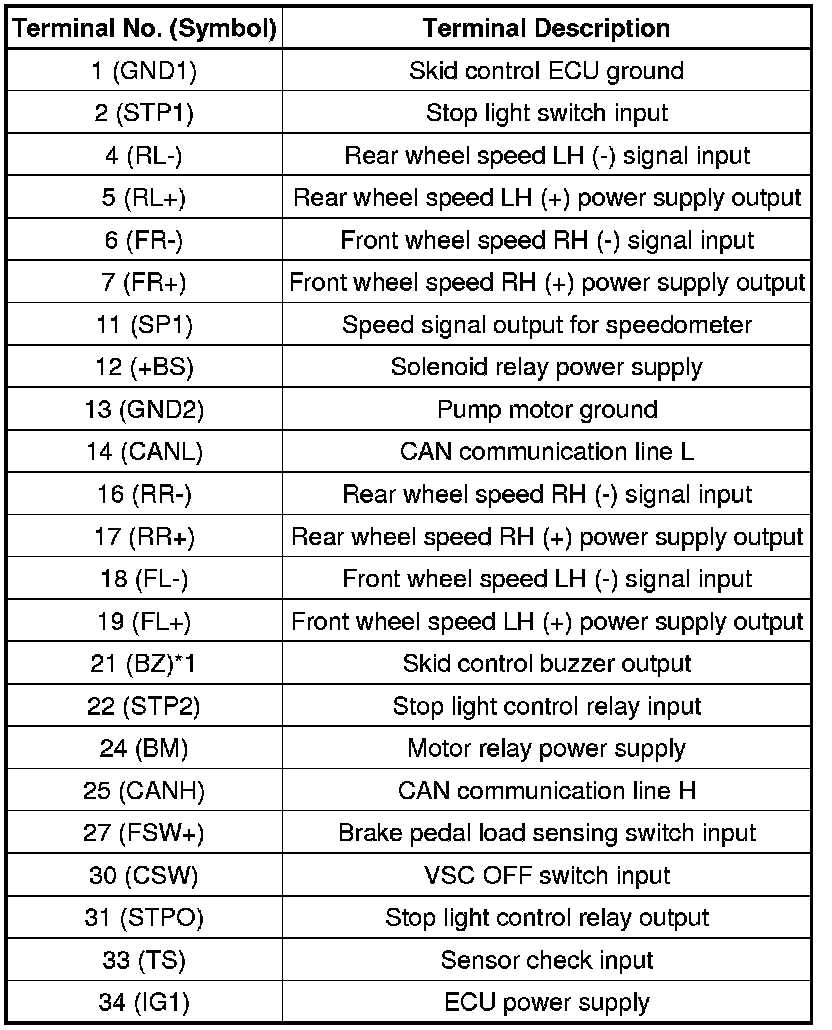 | Terminal No. (Symbol) | Terminal Description |
|---|---|
| 1 (GND1) | Skid control ECU ground |
| 2 (STP1) | Stop light switch input |
| 4 (RL-) | Rear wheel speed LH (-) signal input |
| 5 (RL+) | Rear wheel speed LH (+) power supply output |
| 6 (FR-) | Front wheel speed RH (-) signal input |
| 7 (FR+) | Front wheel speed RH (+) power supply output |
| 11 (SP1) | Speed signal output for speedometer |
| 12 (+BS) | Solenoid relay power supply |
| 13 (GND2) | Pump motor ground |
| 14 (CANL) | CAN communication line L |
| 16 (RR-) | Rear wheel speed RH (-) signal input |
| 17 (RR+) | Rear wheel speed RH (+) power supply output |
| 18 (FL-) | Front wheel speed LH (-) signal input |
| 19 (FL+) | Front wheel speed LH (+) power supply output |
| 21 (BZ)*1 | Skid control buzzer output |
| 22 (STP2) | Stop light control relay input |
| 24 (BM) | Motor relay power supply |
| 25 (CANH) | CAN communication line H |
| 27 (FSW+) | Brake pedal load sensing switch input |
| 30 (CSW) | VSC OFF switch input |
| 31 (STPO) | Stop light control relay output |
| 33 (TS) | Sensor check input |
| 34 (IG1) | ECU power supply |